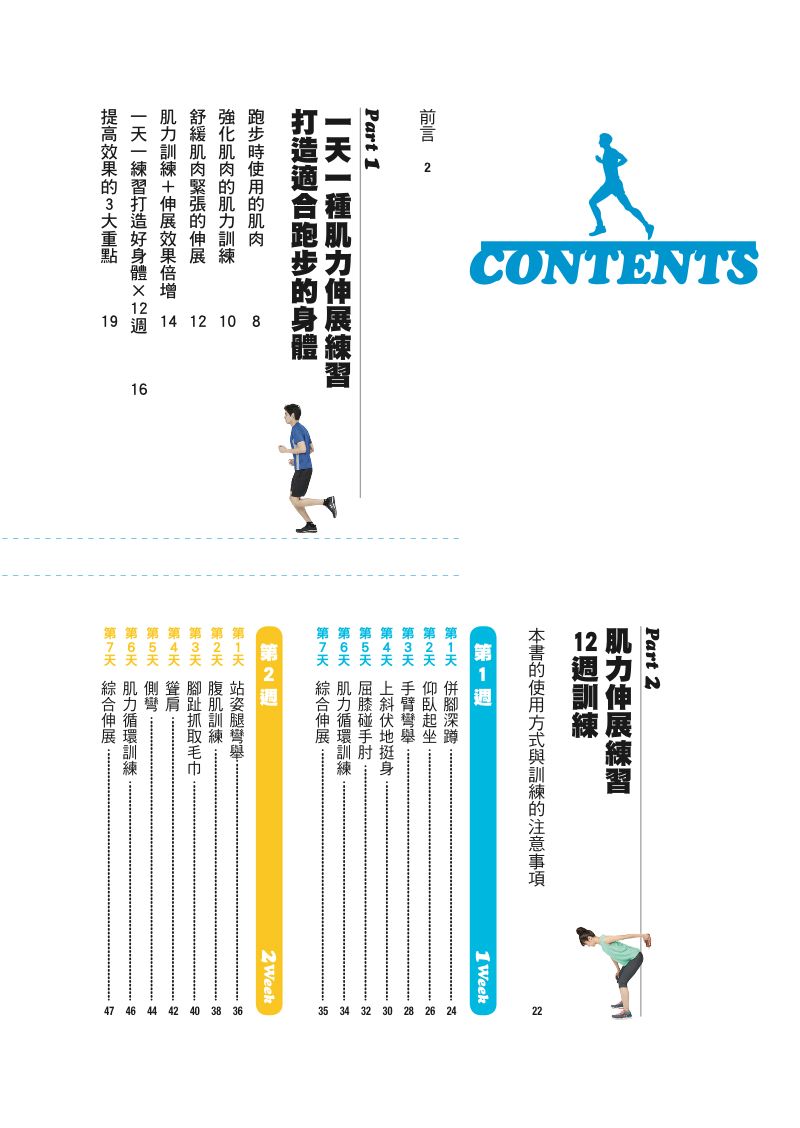 CONTENTS

前言 2

Part 1
一天一種肌力伸展練習
打造適合跑步的身體

跑步時使用的肌肉 8
強化肌肉的肌力訓練 10
舒緩肌肉緊張的伸展 12
肌力訓練＋伸展效果倍增 14
一天一練習打造好身體×12週 16
提高效果的3大重點 19

Part 2
肌力伸展練習
12週訓練

本書的使用方式與訓練的注意事項 22

第1週 1Week
第1天 併腳深蹲 24
第2天 仰臥起坐 26
第3天 手臂彎舉 28
第4天 上斜伏地挺身 30
第5天 屈膝碰手肘 32
第6天 肌力循環訓練 34
第7天 綜合伸展 35

第2週 2Week
第1天 站姿腿彎舉 36
第2天 腹肌訓練 38
第3天 腳趾抓取毛巾 40
第4天 聳肩 42
第5天 側彎 44
第6天 肌力循環訓練 46
第7天 綜合伸展 47